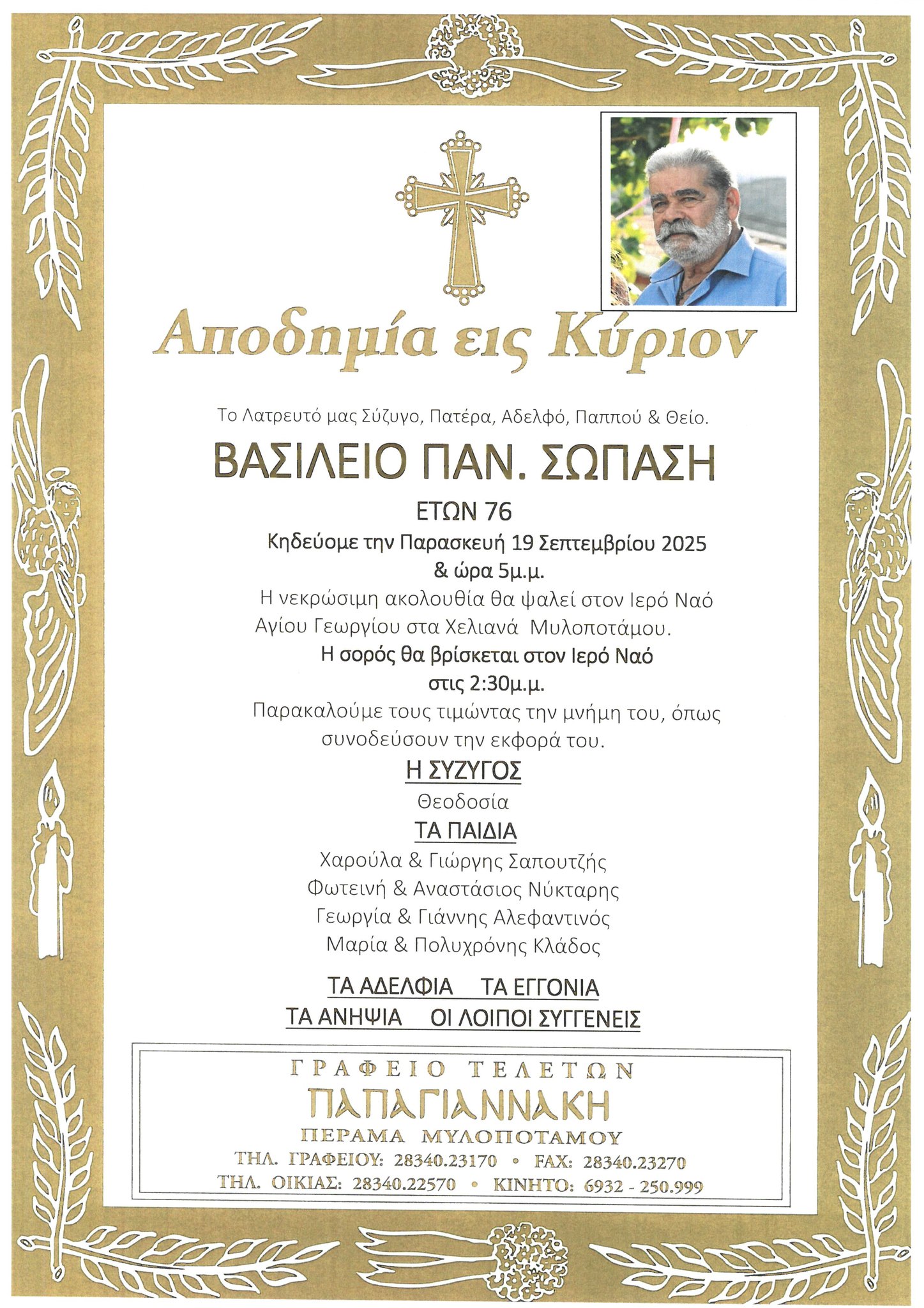 Αποδημία εις Κύριον

Το Λατρευτό μας Σύζυγο, Πατέρα, Αδελφό, Παππού & Θείο.

ΒΑΣΙΛΕΙΟ ΠΑΝ. ΣΩΠΑΣΗ

ΕΤΩΝ 76

Κηδεύομε την Παρασκευή 19 Σεπτεμβρίου 2025 & ώρα 5μ.μ.

Η νεκρώσιμη ακολουθία θα ψαλεί στον Ιερό Ναό Αγίου Γεωργίου στα Χελιανά Μυλοποτάμου.

Η σορός θα βρίσκεται στον Ιερό Ναό στις 2:30μ.μ.

Παρακαλούμε τους τιμώντας την μνήμη του, όπως συνοδεύσουν την εκφορά του.

Η ΣΥΖΥΓΟΣ

Θεοδοσία

ΤΑ ΠΑΙΔΙΑ

Χαρούλα & Γιώργης Σαπουτζής
Φωτεινή & Αναστάσιος Νύκταρης
Γεωργία & Γιάννης Αλεφαντινός
Μαρία & Πολυχρόνης Κλάδος

ΤΑ ΑΔΕΛΦΙΑ ΤΑ ΕΓΓΟΝΙΑ
ΤΑ ΑΝΗΨΙΑ ΟΙ ΛΟΙΠΟΙ ΣΥΓΓΕΝΕΙΣ

ΓΡΑΦΕΙΟ ΤΕΛΕΤΩΝ
ΠΑΠΑΓΙΑΝΝΑΚΗ
ΠΕΡΑΜΑ ΜΥΛΟΠΟΤΑΜΟΥ
ΤΗΛ. ΓΡΑΦΕΙΟΥ: 28340.23170 • FAX: 28340.23270
ΤΗΛ. ΟΙΚΙΑΣ: 28340.22570 • ΚΙΝΗΤΟ: 6932 - 250.999